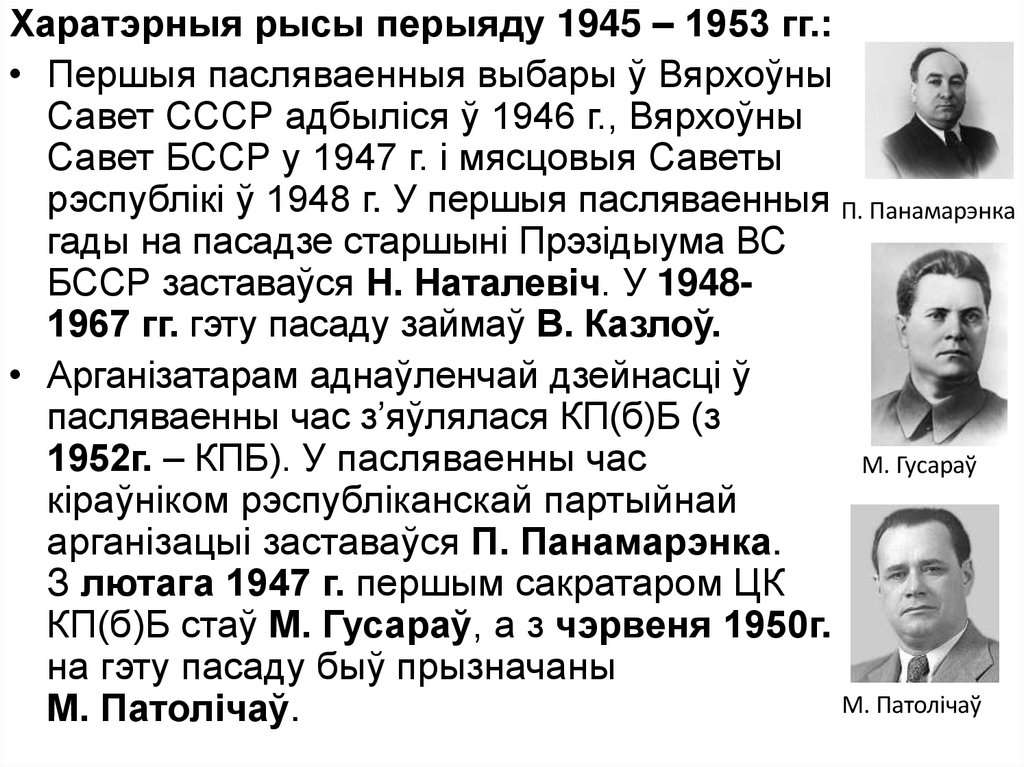 Харатэрныя рысы перыяду 1945 – 1953 гг.:

• Першыя пасляваенныя выбары ў Вярхоўны Савет СССР адбыліся ў 1946 г., Вярхоўны Савет БССР у 1947 г. і мясцовыя Саветы рэспублікі ў 1948 г. У першыя пасляваенныя гады на пасадзе старшыні Прэзідыума ВС БССР заставаўся Н. Наталевіч. У 1948-1967 гг. гэту пасаду займаў В. Казлоў.

• Арганізатарам аднаўленчай дзейнасці ў пасляваенны час з'яўлялася КП(б)Б (з 1952г. – КПБ). У пасляваенны час кіраўніком рэспубліканскай партыйнай арганізацыі заставаўся П. Панамарэнка. З лютага 1947 г. першым сакратаром ЦК КП(б)Б стаў М. Гусараў, а з чэрвеня 1950г. на гэту пасаду быў прызначаны М. Патолічаў.

П. Панамарэнка

М. Гусараў

М. Патолічаў